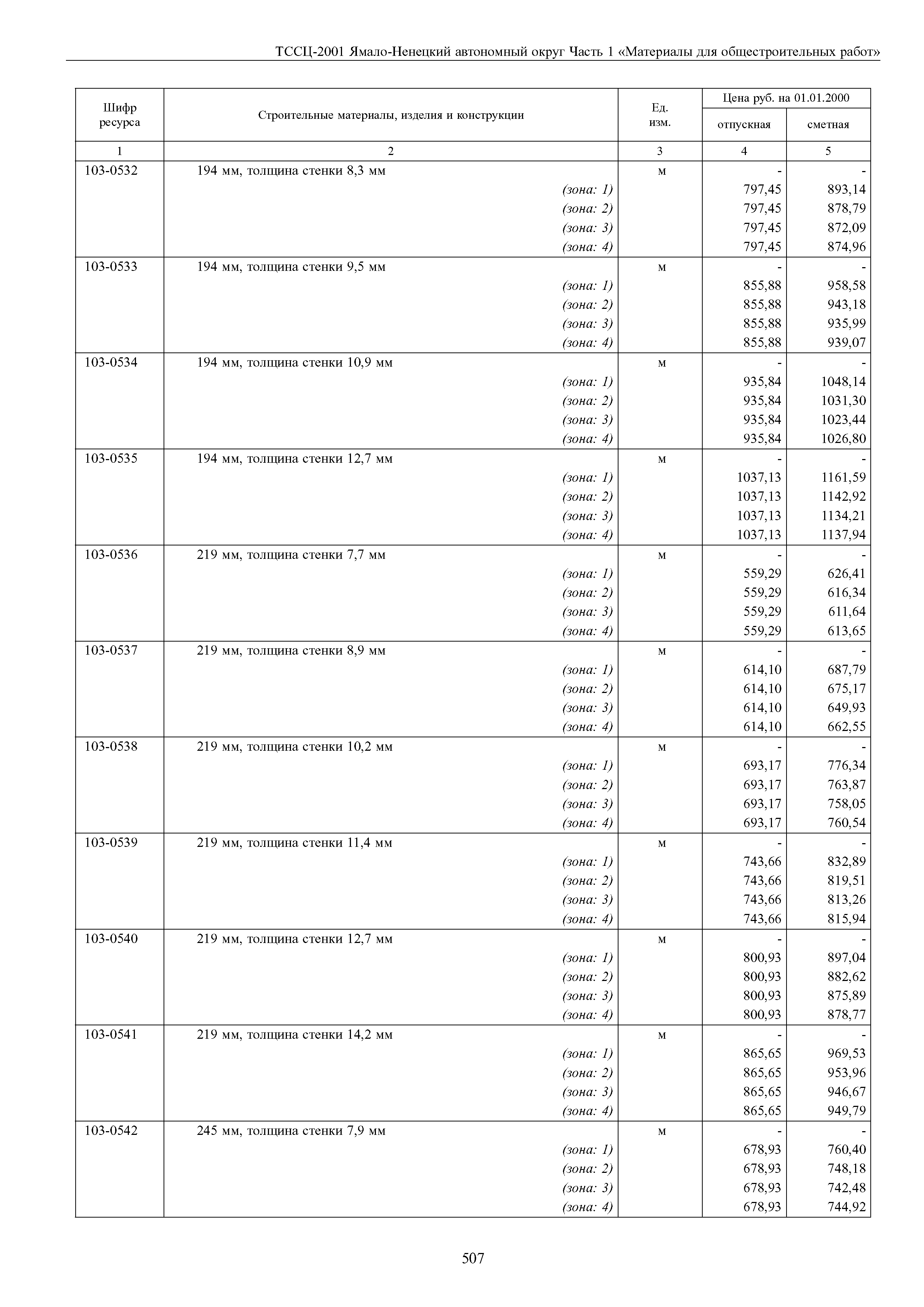 ТССЦ-2001 Ямало-Ненецкий автономный округ Часть 1 «Материалы для общестроительных работ»

| Шифр ресурса | Строительные материалы, изделия и конструкции | Ед. изм. | Цена руб. на 01.01.2000 отпускная | Цена руб. на 01.01.2000 сметная |
|---|---|---|---|---|
| 1 | 2 | 3 | 4 | 5 |
| 103-0532 | 194 мм, толщина стенки 8,3 мм | м | - | - |
| | (зона: 1) | | 797,45 | 893,14 |
| | (зона: 2) | | 797,45 | 878,79 |
| | (зона: 3) | | 797,45 | 872,09 |
| | (зона: 4) | | 797,45 | 874,96 |
| 103-0533 | 194 мм, толщина стенки 9,5 мм | м | - | - |
| | (зона: 1) | | 855,88 | 958,58 |
| | (зона: 2) | | 855,88 | 943,18 |
| | (зона: 3) | | 855,88 | 935,99 |
| | (зона: 4) | | 855,88 | 939,07 |
| 103-0534 | 194 мм, толщина стенки 10,9 мм | м | - | - |
| | (зона: 1) | | 935,84 | 1048,14 |
| | (зона: 2) | | 935,84 | 1031,30 |
| | (зона: 3) | | 935,84 | 1023,44 |
| | (зона: 4) | | 935,84 | 1026,80 |
| 103-0535 | 194 мм, толщина стенки 12,7 мм | м | - | - |
| | (зона: 1) | | 1037,13 | 1161,59 |
| | (зона: 2) | | 1037,13 | 1142,92 |
| | (зона: 3) | | 1037,13 | 1134,21 |
| | (зона: 4) | | 1037,13 | 1137,94 |
| 103-0536 | 219 мм, толщина стенки 7,7 мм | м | - | - |
| | (зона: 1) | | 559,29 | 626,41 |
| | (зона: 2) | | 559,29 | 616,34 |
| | (зона: 3) | | 559,29 | 611,64 |
| | (зона: 4) | | 559,29 | 613,65 |
| 103-0537 | 219 мм, толщина стенки 8,9 мм | м | - | - |
| | (зона: 1) | | 614,10 | 687,79 |
| | (зона: 2) | | 614,10 | 675,17 |
| | (зона: 3) | | 614,10 | 649,93 |
| | (зона: 4) | | 614,10 | 662,55 |
| 103-0538 | 219 мм, толщина стенки 10,2 мм | м | - | - |
| | (зона: 1) | | 693,17 | 776,34 |
| | (зона: 2) | | 693,17 | 763,87 |
| | (зона: 3) | | 693,17 | 758,05 |
| | (зона: 4) | | 693,17 | 760,54 |
| 103-0539 | 219 мм, толщина стенки 11,4 мм | м | - | - |
| | (зона: 1) | | 743,66 | 832,89 |
| | (зона: 2) | | 743,66 | 819,51 |
| | (зона: 3) | | 743,66 | 813,26 |
| | (зона: 4) | | 743,66 | 815,94 |
| 103-0540 | 219 мм, толщина стенки 12,7 мм | м | - | - |
| | (зона: 1) | | 800,93 | 897,04 |
| | (зона: 2) | | 800,93 | 882,62 |
| | (зона: 3) | | 800,93 | 875,89 |
| | (зона: 4) | | 800,93 | 878,77 |
| 103-0541 | 219 мм, толщина стенки 14,2 мм | м | - | - |
| | (зона: 1) | | 865,65 | 969,53 |
| | (зона: 2) | | 865,65 | 953,96 |
| | (зона: 3) | | 865,65 | 946,67 |
| | (зона: 4) | | 865,65 | 949,79 |
| 103-0542 | 245 мм, толщина стенки 7,9 мм | м | - | - |
| | (зона: 1) | | 678,93 | 760,40 |
| | (зона: 2) | | 678,93 | 748,18 |
| | (зона: 3) | | 678,93 | 742,48 |
| | (зона: 4) | | 678,93 | 744,92 |

507